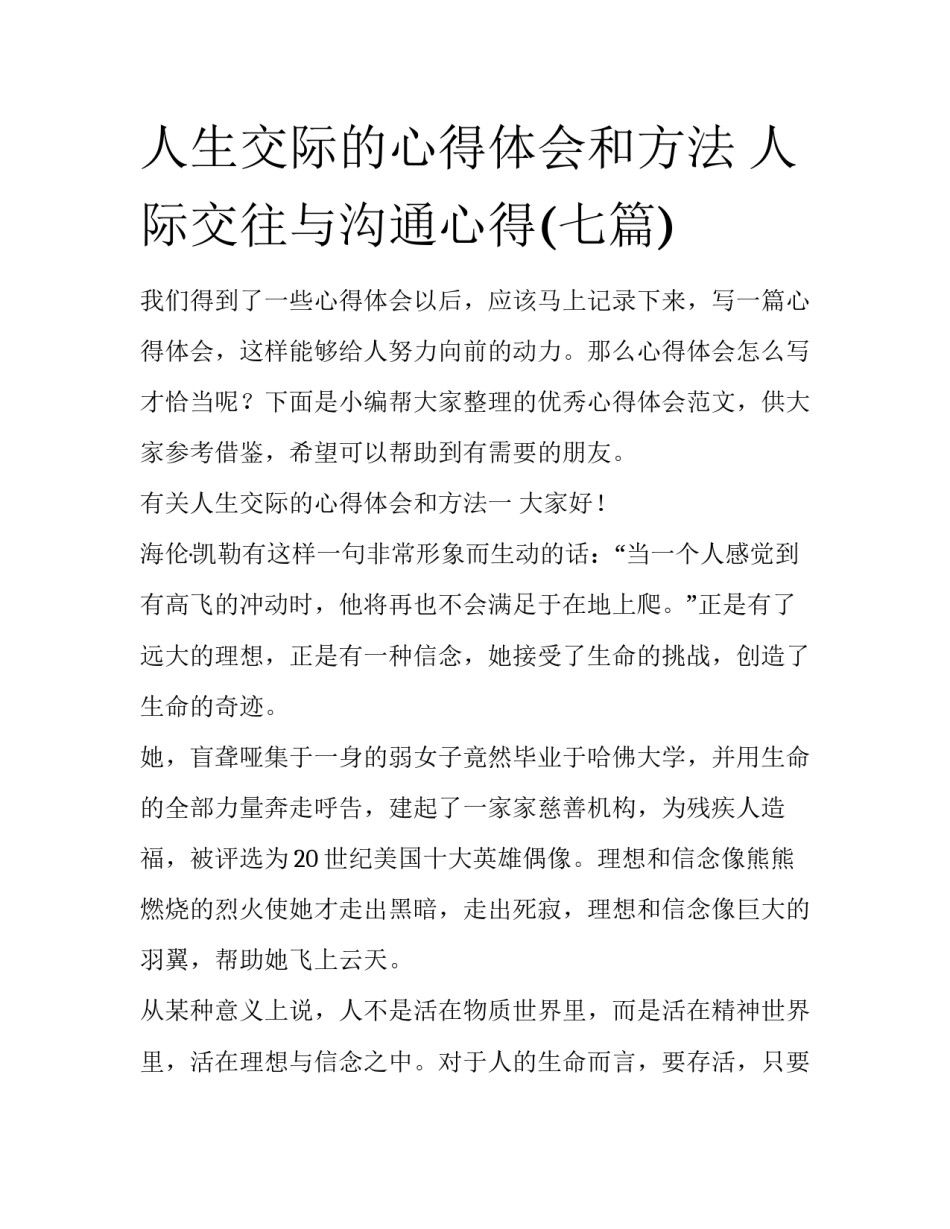 人生交际的心得体会和方法 人际交往与沟通心得(七篇)

我们得到了一些心得体会以后，应该马上记录下来，写一篇心得体会，这样能够给人努力向前的动力。那么心得体会怎么写才恰当呢？下面是小编帮大家整理的优秀心得体会范文，供大家参考借鉴，希望可以帮助到有需要的朋友。

有关人生交际的心得体会和方法一 大家好！

海伦·凯勒有这样一句非常形象而生动的话：“当一个人感觉到有高飞的冲动时，他将再也不会满足于在地上爬。”正是有了远大的理想，正是有一种信念，她接受了生命的挑战，创造了生命的奇迹。

她，盲聋哑集于一身的弱女子竟然毕业于哈佛大学，并用生命的全部力量奔走呼告，建起了一家家慈善机构，为残疾人造福，被评选为20世纪美国十大英雄偶像。理想和信念像熊熊燃烧的烈火使她才走出黑暗，走出死寂，理想和信念像巨大的羽翼，帮助她飞上云天。

从某种意义上说，人不是活在物质世界里，而是活在精神世界里，活在理想与信念之中。对于人的生命而言，要存活，只要